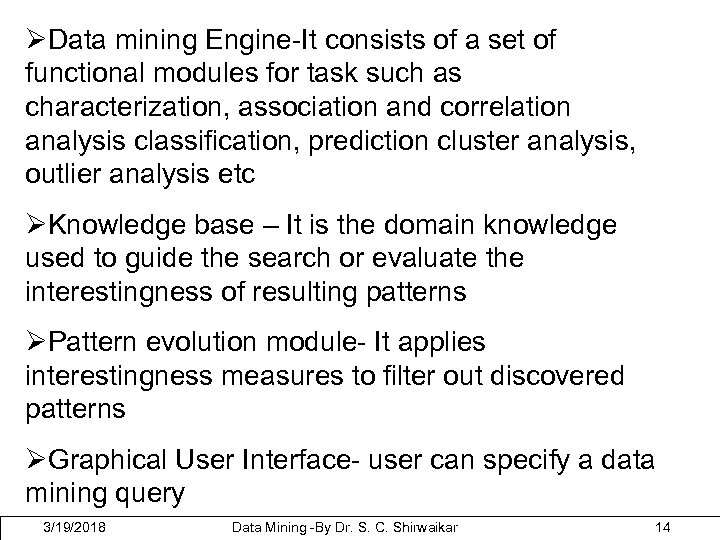 ➢Data mining Engine-It consists of a set of functional modules for task such as characterization, association and correlation analysis classification, prediction cluster analysis, outlier analysis etc

➢Knowledge base – It is the domain knowledge used to guide the search or evaluate the interestingness of resulting patterns

➢Pattern evolution module- It applies interestingness measures to filter out discovered patterns

➢Graphical User Interface- user can specify a data mining query

3/19/2018 Data Mining -By Dr. S. C. Shirwaikar 14